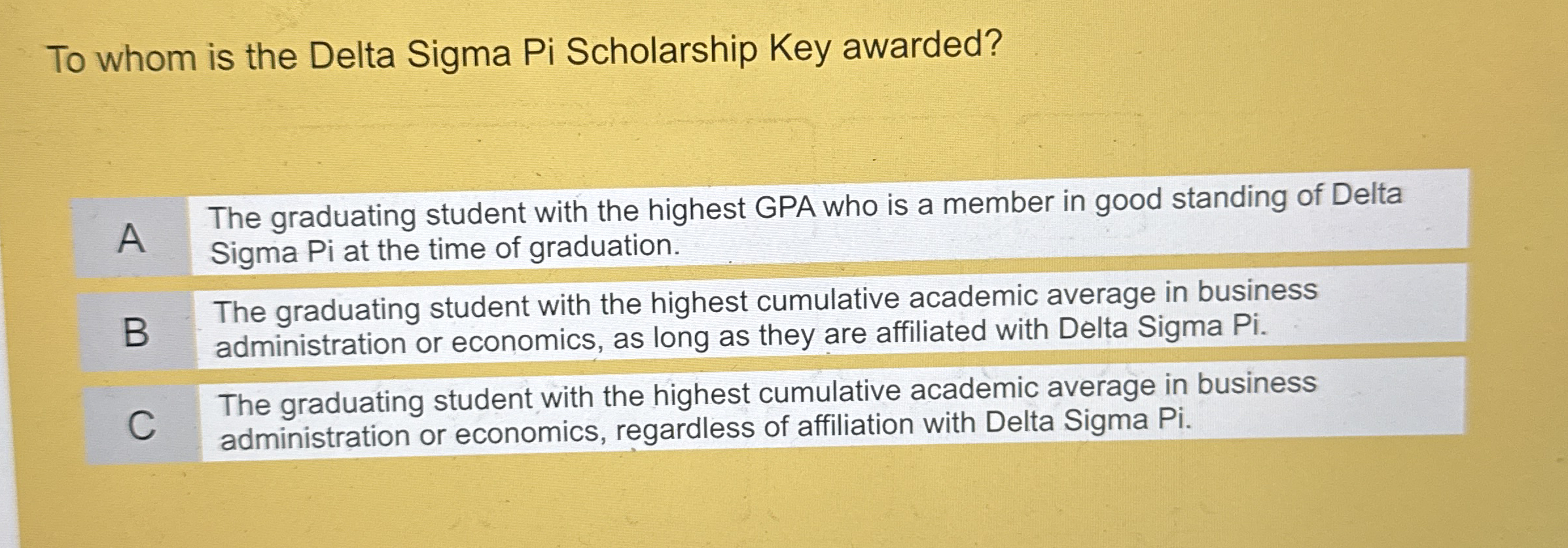 To whom is the Delta Sigma Pi Scholarship Key awarded?

A The graduating student with the highest GPA who is a member in good standing of Delta Sigma Pi at the time of graduation.

B The graduating student with the highest cumulative academic average in business administration or economics, as long as they are affiliated with Delta Sigma Pi.

C The graduating student with the highest cumulative academic average in business administration or economics, regardless of affiliation with Delta Sigma Pi.